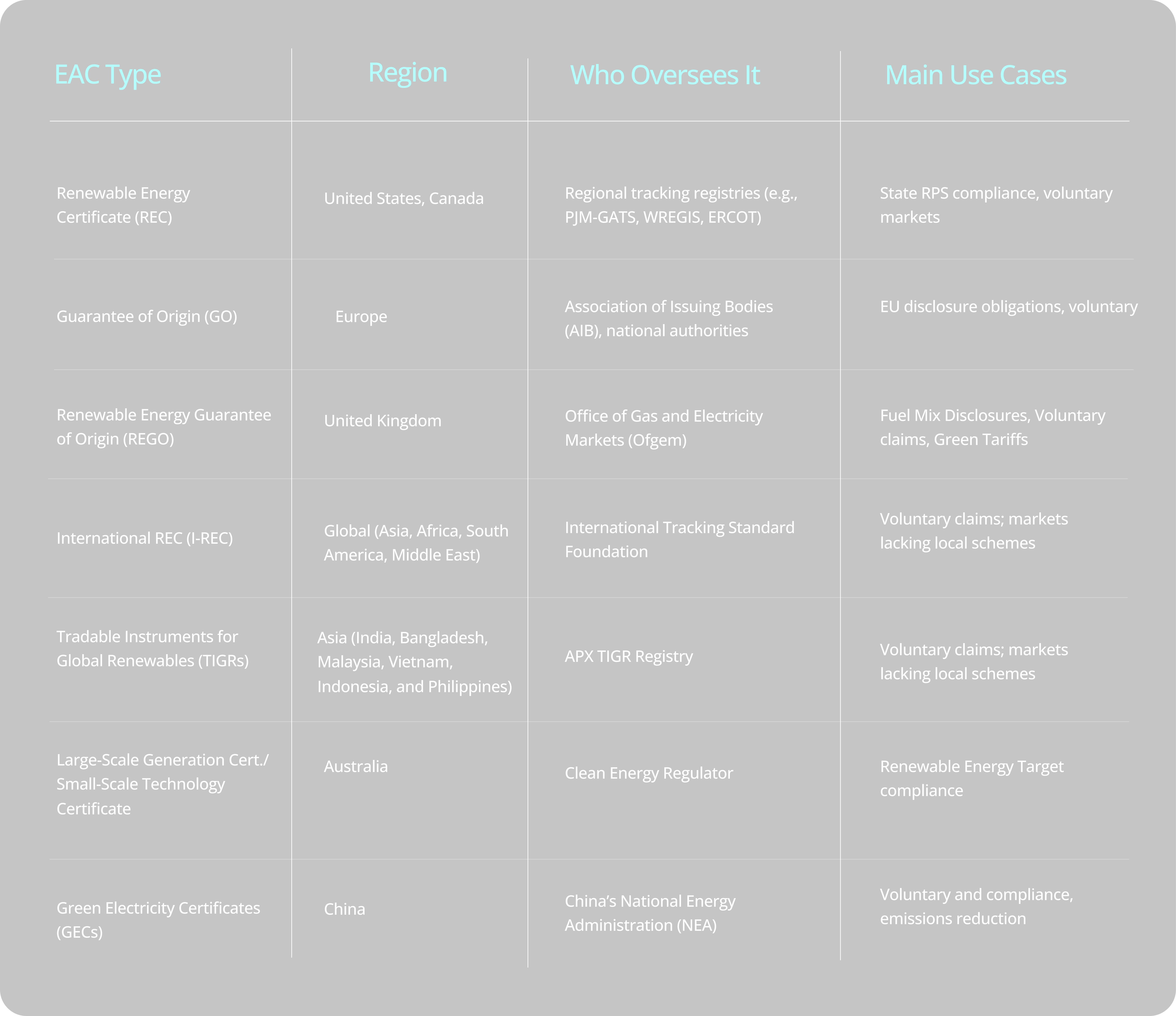 | EAC Type | Region | Who Oversees It | Main Use Cases |
|---|---|---|---|
| Renewable Energy Certificate (REC) | United States, Canada | Regional tracking registries (e.g., PJM-GATS, WREGIS, ERCOT) | State RPS compliance, voluntary markets |
| Guarantee of Origin (GO) | Europe | Association of Issuing Bodies (AIB), national authorities | EU disclosure obligations, voluntary |
| Renewable Energy Guarantee of Origin (REGO) | United Kingdom | Office of Gas and Electricity Markets (Ofgem) | Fuel Mix Disclosures, Voluntary claims, Green Tariffs |
| International REC (I-REC) | Global (Asia, Africa, South America, Middle East) | International Tracking Standard Foundation | Voluntary claims; markets lacking local schemes |
| Tradable Instruments for Global Renewables (TIGRs) | Asia (India, Bangladesh, Malaysia, Vietnam, Indonesia, and Philippines) | APX TIGR Registry | Voluntary claims; markets lacking local schemes |
| Large-Scale Generation Cert./ Small-Scale Technology Certificate | Australia | Clean Energy Regulator | Renewable Energy Target compliance |
| Green Electricity Certificates (GECs) | China | China's National Energy Administration (NEA) | Voluntary and compliance, emissions reduction |